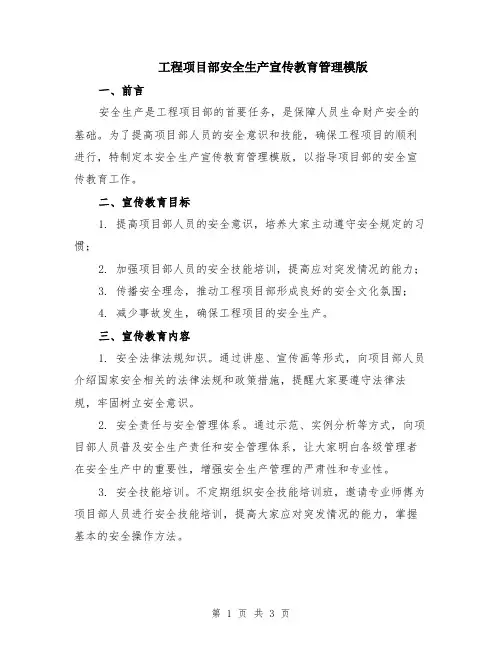 工程项目部安全生产宣传教育管理模版

一、前言

安全生产是工程项目部的首要任务，是保障人员生命财产安全的基础。为了提高项目部人员的安全意识和技能，确保工程项目的顺利进行，特制定本安全生产宣传教育管理模版，以指导项目部的安全宣传教育工作。

二、宣传教育目标

1. 提高项目部人员的安全意识，培养大家主动遵守安全规定的习惯；

2. 加强项目部人员的安全技能培训，提高应对突发情况的能力；

3. 传播安全理念，推动工程项目部形成良好的安全文化氛围；

4. 减少事故发生，确保工程项目的安全生产。

三、宣传教育内容

1. 安全法律法规知识。通过讲座、宣传画等形式，向项目部人员介绍国家安全相关的法律法规和政策措施，提醒大家要遵守法律法规，牢固树立安全意识。

2. 安全责任与安全管理体系。通过示范、实例分析等方式，向项目部人员普及安全生产责任和安全管理体系，让大家明白各级管理者在安全生产中的重要性，增强安全生产管理的严肃性和专业性。

3. 安全技能培训。不定期组织安全技能培训班，邀请专业师傅为项目部人员进行安全技能培训，提高大家应对突发情况的能力，掌握基本的安全操作方法。

第 1 页 共 3 页